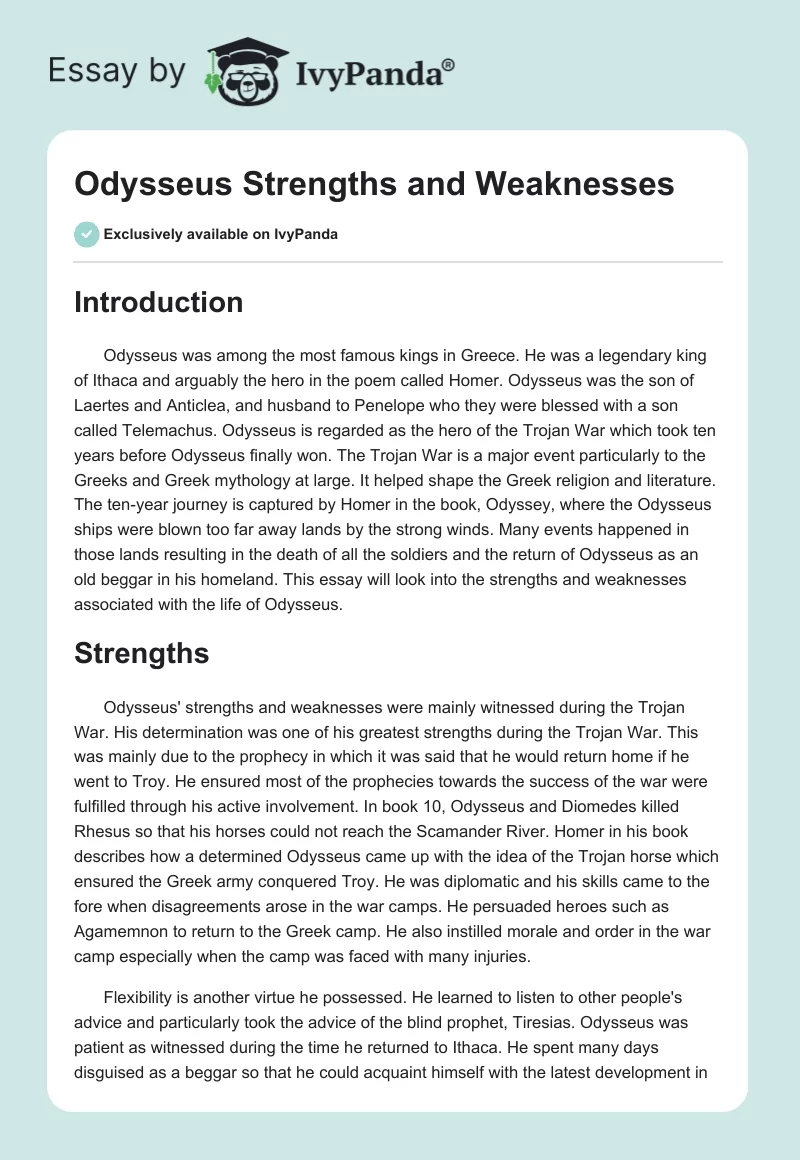 Essay by IvyPanda®

Odysseus Strengths and Weaknesses

Exclusively available on IvyPanda

Introduction

Odysseus was among the most famous kings in Greece. He was a legendary king of Ithaca and arguably the hero in the poem called Homer. Odysseus was the son of Laertes and Anticlea, and husband to Penelope who they were blessed with a son called Telemachus. Odysseus is regarded as the hero of the Trojan War which took ten years before Odysseus finally won. The Trojan War is a major event particularly to the Greeks and Greek mythology at large. It helped shape the Greek religion and literature. The ten-year journey is captured by Homer in the book, Odyssey, where the Odysseus ships were blown too far away lands by the strong winds. Many events happened in those lands resulting in the death of all the soldiers and the return of Odysseus as an old beggar in his homeland. This essay will look into the strengths and weaknesses associated with the life of Odysseus.

Strengths

Odysseus' strengths and weaknesses were mainly witnessed during the Trojan War. His determination was one of his greatest strengths during the Trojan War. This was mainly due to the prophecy in which it was said that he would return home if he went to Troy. He ensured most of the prophecies towards the success of the war were fulfilled through his active involvement. In book 10, Odysseus and Diomedes killed Rhesus so that his horses could not reach the Scamander River. Homer in his book describes how a determined Odysseus came up with the idea of the Trojan horse which ensured the Greek army conquered Troy. He was diplomatic and his skills came to the fore when disagreements arose in the war camps. He persuaded heroes such as Agamemnon to return to the Greek camp. He also instilled morale and order in the war camp especially when the camp was faced with many injuries.

Flexibility is another virtue he possessed. He learned to listen to other people's advice and particularly took the advice of the blind prophet, Tiresias. Odysseus was patient as witnessed during the time he returned to Ithaca. He spent many days disguised as a beggar so that he could acquaint himself with the latest development in